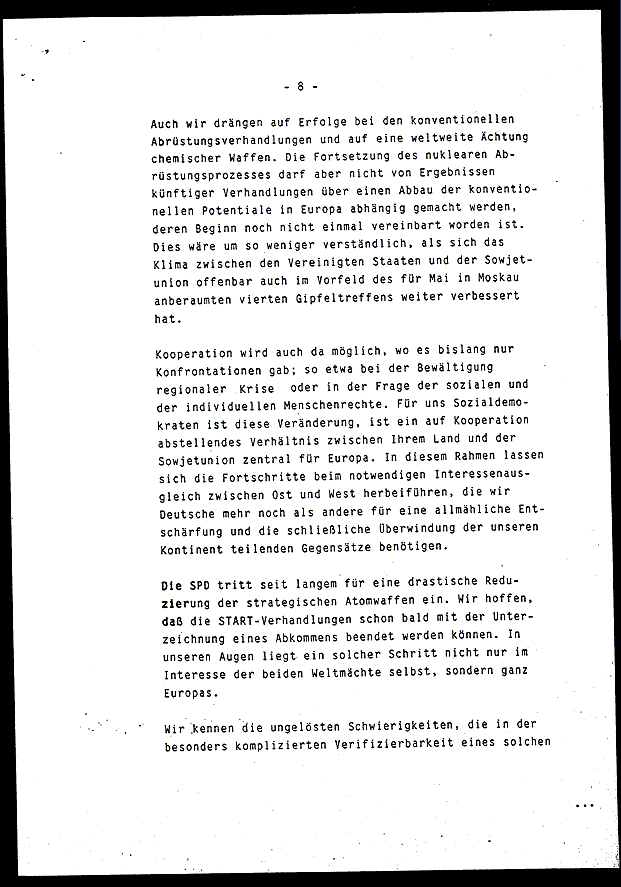 - 8 -

Auch wir drängen auf Erfolge bei den konventionellen Abrüstungsverhandlungen und auf eine weltweite Ächtung chemischer Waffen. Die Fortsetzung des nuklearen Abrüstungsprozesses darf aber nicht von Ergebnissen künftiger Verhandlungen über einen Abbau der konventionellen Potentiale in Europa abhängig gemacht werden, deren Beginn noch nicht einmal vereinbart worden ist. Dies wäre um so weniger verständlich, als sich das Klima zwischen den Vereinigten Staaten und der Sowjetunion offenbar auch im Vorfeld des für Mai in Moskau anberaumten vierten Gipfeltreffens weiter verbessert hat.

Kooperation wird auch da möglich, wo es bislang nur Konfrontationen gab; so etwa bei der Bewältigung regionaler Krise oder in der Frage der sozialen und der individuellen Menschenrechte. Für uns Sozialdemokraten ist diese Veränderung, ist ein auf Kooperation abstellendes Verhältnis zwischen Ihrem Land und der Sowjetunion zentral für Europa. In diesem Rahmen lassen sich die Fortschritte beim notwendigen Interessenausgleich zwischen Ost und West herbeiführen, die wir Deutsche mehr noch als andere für eine allmähliche Entschärfung und die schließliche Überwindung der unseren Kontinent teilenden Gegensätze benötigen.

Die SPD tritt seit langem für eine drastische Reduzierung der strategischen Atomwaffen ein. Wir hoffen, daß die START-Verhandlungen schon bald mit der Unterzeichnung eines Abkommens beendet werden können. In unseren Augen liegt ein solcher Schritt nicht nur im Interesse der beiden Weltmächte selbst, sondern ganz Europas.

Wir kennen die ungelösten Schwierigkeiten, die in der besonders komplizierten Verifizierbarkeit eines solchen

...